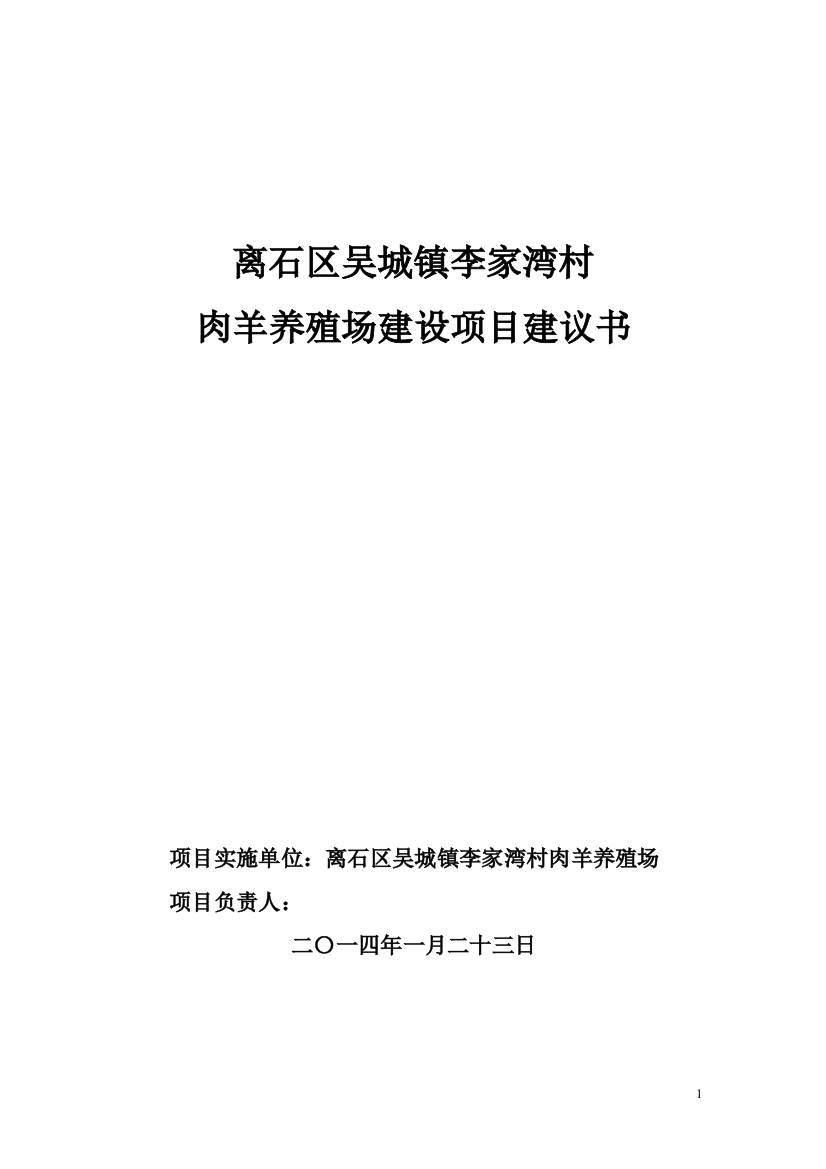 离石区吴城镇李家湾村
肉羊养殖场建设项目建议书

项目实施单位：离石区吴城镇李家湾村肉羊养殖场
项目负责人：

二〇一四年一月二十三日

1